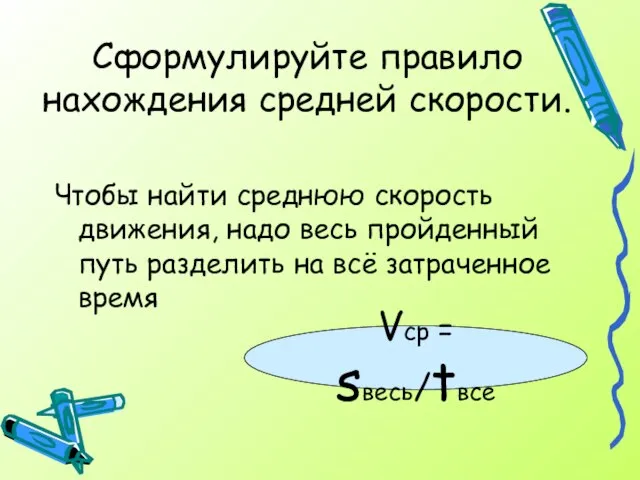 Сформулируйте правило нахождения средней скорости.

Чтобы найти среднюю скорость движения, надо весь пройденный путь разделить на всё затраченное время

$V_{ср} = s_{весь}/t_{все}$